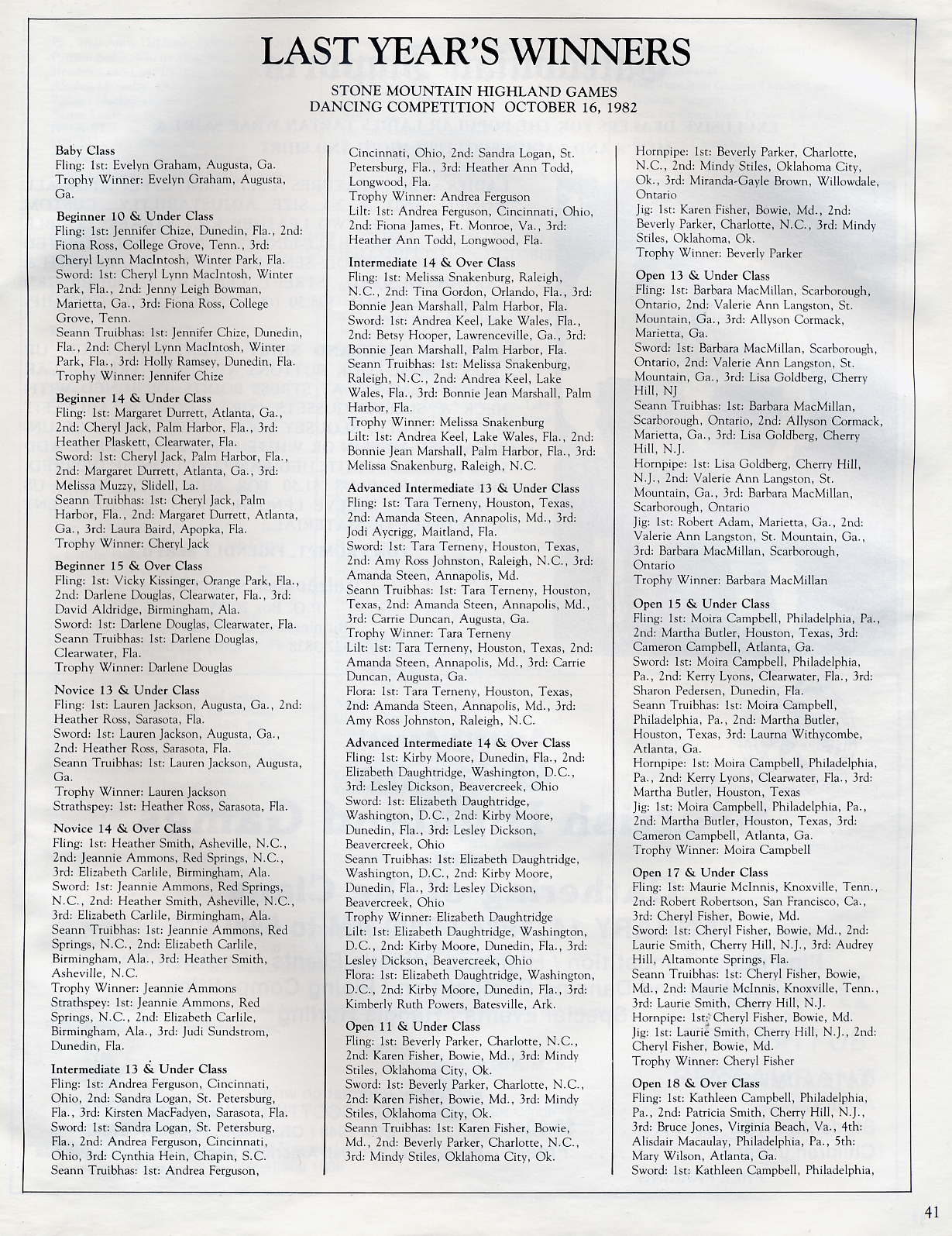 LAST YEAR'S WINNERS

STONE MOUNTAIN HIGHLAND GAMES
DANCING COMPETITION OCTOBER 16, 1982

Baby Class
Fling: 1st: Evelyn Graham, Augusta, Ga.
Trophy Winner: Evelyn Graham, Augusta, Ga.

Beginner 10 & Under Class
Fling: 1st: Jennifer Chize, Dunedin, Fla., 2nd: Fiona Ross, College Grove, Tenn., 3rd: Cheryl Lynn MacIntosh, Winter Park, Fla.
Sword: 1st: Cheryl Lynn MacIntosh, Winter Park, Fla., 2nd: Jenny Leigh Bowman, Marietta, Ga., 3rd: Fiona Ross, College Grove, Tenn.
Seann Truibhas: 1st: Jennifer Chize, Dunedin, Fla., 2nd: Cheryl Lynn MacIntosh, Winter Park, Fla., 3rd: Holly Ramsey, Dunedin, Fla.
Trophy Winner: Jennifer Chize

Beginner 14 & Under Class
Fling: 1st: Margaret Durrett, Atlanta, Ga., 2nd: Cheryl Jack, Palm Harbor, Fla., 3rd: Heather Plaskett, Clearwater, Fla.
Sword: 1st: Cheryl Jack, Palm Harbor, Fla., 2nd: Margaret Durrett, Atlanta, Ga., 3rd: Melissa Muzzy, Slidell, La.
Seann Truibhas: 1st: Cheryl Jack, Palm Harbor, Fla., 2nd: Margaret Durrett, Atlanta, Ga., 3rd: Laura Baird, Apopka, Fla.
Trophy Winner: Cheryl Jack

Beginner 15 & Over Class
Fling: 1st: Vicky Kissinger, Orange Park, Fla., 2nd: Darlene Douglas, Clearwater, Fla., 3rd: David Aldridge, Birmingham, Ala.
Sword: 1st: Darlene Douglas, Clearwater, Fla.
Seann Truibhas: 1st: Darlene Douglas, Clearwater, Fla.
Trophy Winner: Darlene Douglas

Novice 13 & Under Class
Fling: 1st: Lauren Jackson, Augusta, Ga., 2nd: Heather Ross, Sarasota, Fla.
Sword: 1st: Lauren Jackson, Augusta, Ga., 2nd: Heather Ross, Sarasota, Fla.
Seann Truibhas: 1st: Lauren Jackson, Augusta, Ga.
Trophy Winner: Lauren Jackson
Strathspey: 1st: Heather Ross, Sarasota, Fla.

Novice 14 & Over Class
Fling: 1st: Heather Smith, Asheville, N.C., 2nd: Jeannie Ammons, Red Springs, N.C., 3rd: Elizabeth Carlile, Birmingham, Ala.
Sword: 1st: Jeannie Ammons, Red Springs, N.C., 2nd: Heather Smith, Asheville, N.C., 3rd: Elizabeth Carlile, Birmingham, Ala.
Seann Truibhas: 1st: Jeannie Ammons, Red Springs, N.C., 2nd: Elizabeth Carlile, Birmingham, Ala., 3rd: Heather Smith, Asheville, N.C.
Trophy Winner: Jeannie Ammons
Strathspey: 1st: Jeannie Ammons, Red Springs, N.C., 2nd: Elizabeth Carlile, Birmingham, Ala., 3rd: Judi Sundstrom, Dunedin, Fla.

Intermediate 13 & Under Class
Fling: 1st: Andrea Ferguson, Cincinnati, Ohio, 2nd: Sandra Logan, St. Petersburg, Fla., 3rd: Kirsten MacFadyen, Sarasota, Fla.
Sword: 1st: Sandra Logan, St. Petersburg, Fla., 2nd: Andrea Ferguson, Cincinnati, Ohio, 3rd: Cynthia Hein, Chapin, S.C.
Seann Truibhas: 1st: Andrea Ferguson, Cincinnati, Ohio, 2nd: Sandra Logan, St. Petersburg, Fla., 3rd: Heather Ann Todd, Longwood, Fla.
Trophy Winner: Andrea Ferguson
Lilt: 1st: Andrea Ferguson, Cincinnati, Ohio, 2nd: Fiona James, Ft. Monroe, Va., 3rd: Heather Ann Todd, Longwood, Fla.

Intermediate 14 & Over Class
Fling: 1st: Melissa Snakenburg, Raleigh, N.C., 2nd: Tina Gordon, Orlando, Fla., 3rd: Bonnie Jean Marshall, Palm Harbor, Fla.
Sword: 1st: Andrea Keel, Lake Wales, Fla., 2nd: Betsy Hooper, Lawrenceville, Ga., 3rd: Bonnie Jean Marshall, Palm Harbor, Fla.
Seann Truibhas: 1st: Melissa Snakenburg, Raleigh, N.C., 2nd: Andrea Keel, Lake Wales, Fla., 3rd: Bonnie Jean Marshall, Palm Harbor, Fla.
Trophy Winner: Melissa Snakenburg
Lilt: 1st: Andrea Keel, Lake Wales, Fla., 2nd: Bonnie Jean Marshall, Palm Harbor, Fla., 3rd: Melissa Snakenburg, Raleigh, N.C.

Advanced Intermediate 13 & Under Class
Fling: 1st: Tara Terneny, Houston, Texas, 2nd: Amanda Steen, Annapolis, Md., 3rd: Jodi Aycrigg, Maitland, Fla.
Sword: 1st: Tara Terneny, Houston, Texas, 2nd: Amy Ross Johnston, Raleigh, N.C., 3rd: Amanda Steen, Annapolis, Md.
Seann Truibhas: 1st: Tara Terneny, Houston, Texas, 2nd: Amanda Steen, Annapolis, Md., 3rd: Carrie Duncan, Augusta, Ga.
Trophy Winner: Tara Terneny
Lilt: 1st: Tara Terneny, Houston, Texas, 2nd: Amanda Steen, Annapolis, Md., 3rd: Carrie Duncan, Augusta, Ga.
Flora: 1st: Tara Terneny, Houston, Texas, 2nd: Amanda Steen, Annapolis, Md., 3rd: Amy Ross Johnston, Raleigh, N.C.

Advanced Intermediate 14 & Over Class
Fling: 1st: Kirby Moore, Dunedin, Fla., 2nd: Elizabeth Daughtridge, Washington, D.C., 3rd: Lesley Dickson, Beavercreek, Ohio
Sword: 1st: Elizabeth Daughtridge, Washington, D.C., 2nd: Kirby Moore, Dunedin, Fla., 3rd: Lesley Dickson, Beavercreek, Ohio
Seann Truibhas: 1st: Elizabeth Daughtridge, Washington, D.C., 2nd: Kirby Moore, Dunedin, Fla., 3rd: Lesley Dickson, Beavercreek, Ohio
Trophy Winner: Elizabeth Daughtridge
Lilt: 1st: Elizabeth Daughtridge, Washington, D.C., 2nd: Kirby Moore, Dunedin, Fla., 3rd: Lesley Dickson, Beavercreek, Ohio
Flora: 1st: Elizabeth Daughtridge, Washington, D.C., 2nd: Kirby Moore, Dunedin, Fla., 3rd: Kimberly Ruth Powers, Batesville, Ark.

Open 11 & Under Class
Fling: 1st: Beverly Parker, Charlotte, N.C., 2nd: Karen Fisher, Bowie, Md., 3rd: Mindy Stiles, Oklahoma City, Ok.
Sword: 1st: Beverly Parker, Charlotte, N.C., 2nd: Karen Fisher, Bowie, Md., 3rd: Mindy Stiles, Oklahoma City, Ok.
Seann Truibhas: 1st: Karen Fisher, Bowie, Md., 2nd: Beverly Parker, Charlotte, N.C., 3rd: Mindy Stiles, Oklahoma City, Ok.
Hornpipe: 1st: Beverly Parker, Charlotte, N.C., 2nd: Mindy Stiles, Oklahoma City, Ok., 3rd: Miranda-Gayle Brown, Willowdale, Ontario
Jig: 1st: Karen Fisher, Bowie, Md., 2nd: Beverly Parker, Charlotte, N.C., 3rd: Mindy Stiles, Oklahoma, Ok.
Trophy Winner: Beverly Parker

Open 13 & Under Class
Fling: 1st: Barbara MacMillan, Scarborough, Ontario, 2nd: Valerie Ann Langston, St. Mountain, Ga., 3rd: Allyson Cormack, Marietta, Ga.
Sword: 1st: Barbara MacMillan, Scarborough, Ontario, 2nd: Valerie Ann Langston, St. Mountain, Ga., 3rd: Lisa Goldberg, Cherry Hill, NJ
Seann Truibhas: 1st: Barbara MacMillan, Scarborough, Ontario, 2nd: Allyson Cormack, Marietta, Ga., 3rd: Lisa Goldberg, Cherry Hill, N.J.
Hornpipe: 1st: Lisa Goldberg, Cherry Hill, N.J., 2nd: Valerie Ann Langston, St. Mountain, Ga., 3rd: Barbara MacMillan, Scarborough, Ontario
Jig: 1st: Robert Adam, Marietta, Ga., 2nd: Valerie Ann Langston, St. Mountain, Ga., 3rd: Barbara MacMillan, Scarborough, Ontario
Trophy Winner: Barbara MacMillan

Open 15 & Under Class
Fling: 1st: Moira Campbell, Philadelphia, Pa., 2nd: Martha Butler, Houston, Texas, 3rd: Cameron Campbell, Atlanta, Ga.
Sword: 1st: Moira Campbell, Philadelphia, Pa., 2nd: Kerry Lyons, Clearwater, Fla., 3rd: Sharon Pedersen, Dunedin, Fla.
Seann Truibhas: 1st: Moira Campbell, Philadelphia, Pa., 2nd: Martha Butler, Houston, Texas, 3rd: Laurna Withycombe, Atlanta, Ga.
Hornpipe: 1st: Moira Campbell, Philadelphia, Pa., 2nd: Kerry Lyons, Clearwater, Fla., 3rd: Martha Butler, Houston, Texas
Jig: 1st: Moira Campbell, Philadelphia, Pa., 2nd: Martha Butler, Houston, Texas, 3rd: Cameron Campbell, Atlanta, Ga.
Trophy Winner: Moira Campbell

Open 17 & Under Class
Fling: 1st: Maurie McInnis, Knoxville, Tenn., 2nd: Robert Robertson, San Francisco, Ca., 3rd: Cheryl Fisher, Bowie, Md.
Sword: 1st: Cheryl Fisher, Bowie, Md., 2nd: Laurie Smith, Cherry Hill, N.J., 3rd: Audrey Hill, Altamonte Springs, Fla.
Seann Truibhas: 1st: Cheryl Fisher, Bowie, Md., 2nd: Maurie McInnis, Knoxville, Tenn., 3rd: Laurie Smith, Cherry Hill, N.J.
Hornpipe: 1st: Cheryl Fisher, Bowie, Md.
Jig: 1st: Laurie Smith, Cherry Hill, N.J., 2nd: Cheryl Fisher, Bowie, Md.
Trophy Winner: Cheryl Fisher

Open 18 & Over Class
Fling: 1st: Kathleen Campbell, Philadelphia, Pa., 2nd: Patricia Smith, Cherry Hill, N.J., 3rd: Bruce Jones, Virginia Beach, Va., 4th: Alisdair Macaulay, Philadelphia, Pa., 5th: Mary Wilson, Atlanta, Ga.
Sword: 1st: Kathleen Campbell, Philadelphia,

41